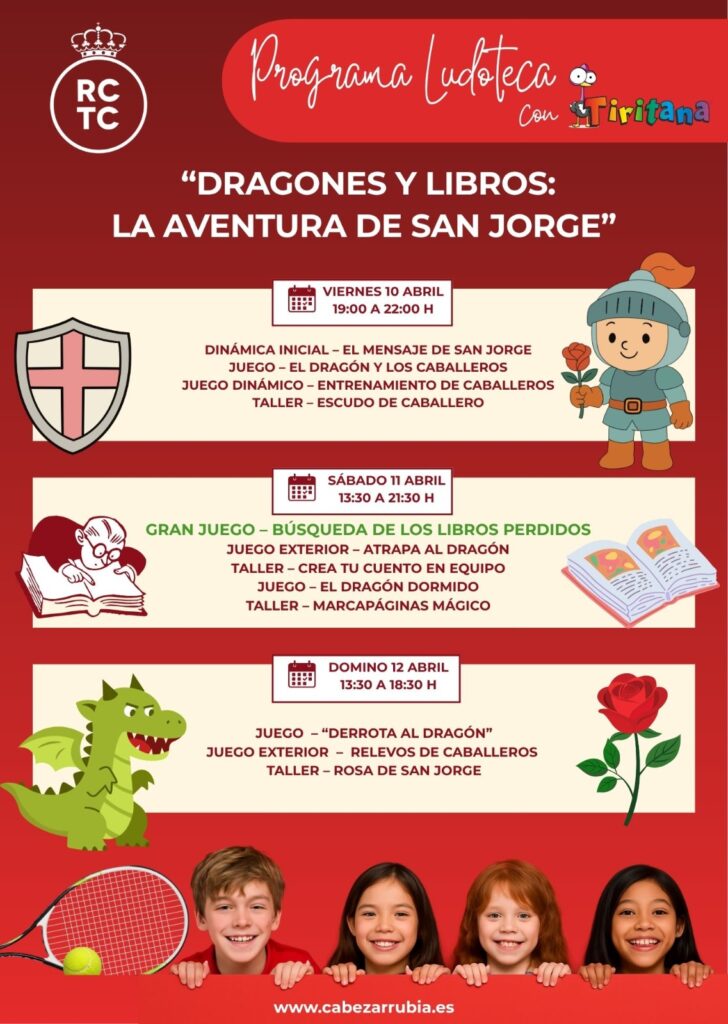 RC
TC

Programa Ludoteca
con Tiritana

"DRAGONES Y LIBROS:
LA AVENTURA DE SAN JORGE"

VIERNES 10 ABRIL
19:00 A 22:00 H

DINÁMICA INICIAL – EL MENSAJE DE SAN JORGE
JUEGO – EL DRAGÓN Y LOS CABALLEROS
JUEGO DINÁMICO – ENTRENAMIENTO DE CABALLEROS
TALLER – ESCUDO DE CABALLERO

SÁBADO 11 ABRIL
13:30 A 21:30 H

GRAN JUEGO – BÚSQUEDA DE LOS LIBROS PERDIDOS
JUEGO EXTERIOR – ATRAPA AL DRAGÓN
TALLER – CREA TU CUENTO EN EQUIPO
JUEGO – EL DRAGÓN DORMIDO
TALLER – MARCAPÁGINAS MÁGICO

DOMINO 12 ABRIL
13:30 A 18:30 H

JUEGO – "DERROTA AL DRAGÓN"
JUEGO EXTERIOR – RELEVOS DE CABALLEROS
TALLER – ROSA DE SAN JORGE

www.cabezarrubia.es